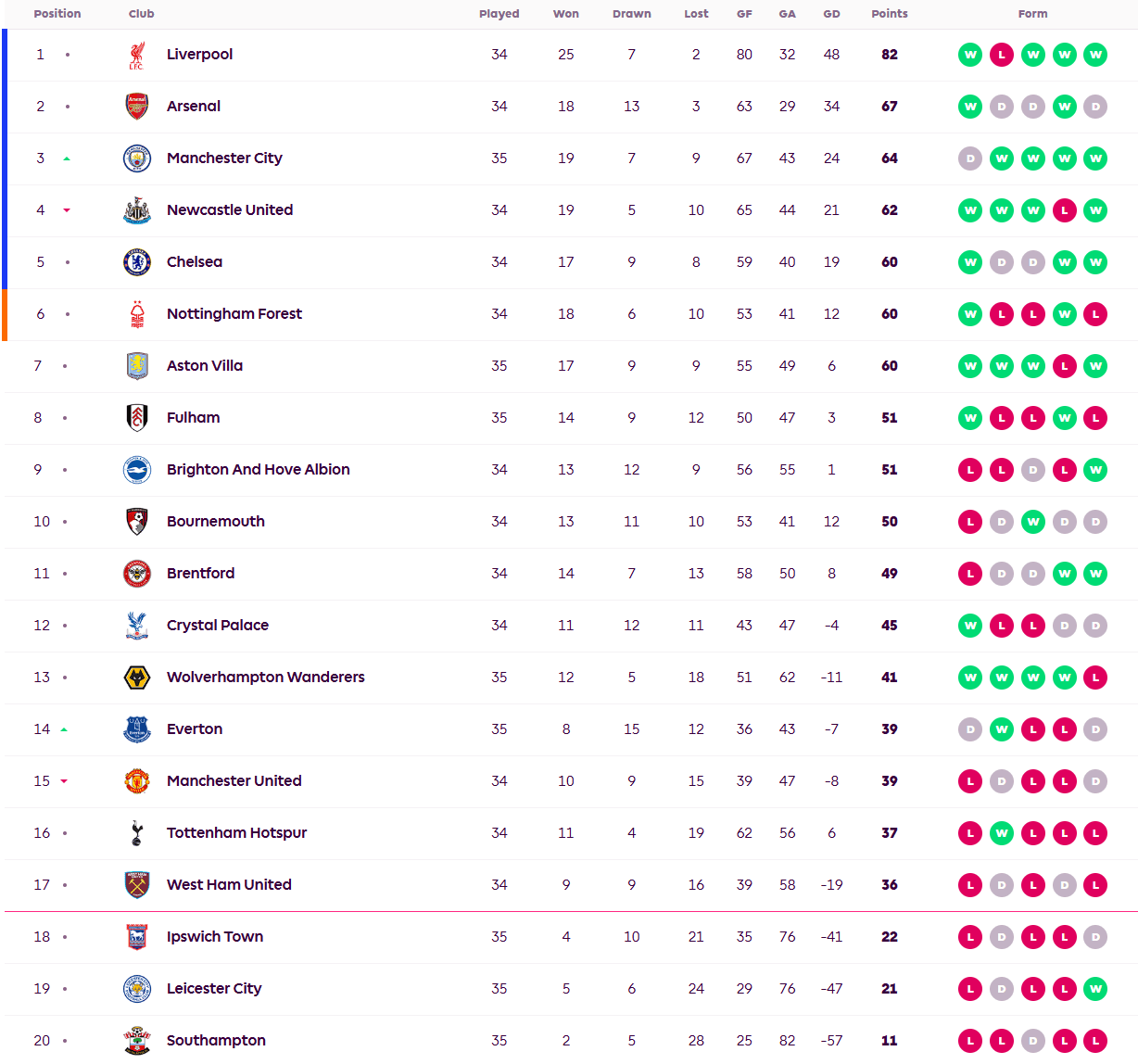 | Position | Club | Played | Won | Drawn | Lost | GF | GA | GD | Points | Form |
|---|---|---|---|---|---|---|---|---|---|---|
| 1 | Liverpool | 34 | 25 | 7 | 2 | 80 | 32 | 48 | 82 | W L W W W |
| 2 | Arsenal | 34 | 18 | 13 | 3 | 63 | 29 | 34 | 67 | W D D W D |
| 3 | Manchester City | 35 | 19 | 7 | 9 | 67 | 43 | 24 | 64 | D W W W W |
| 4 | Newcastle United | 34 | 19 | 5 | 10 | 65 | 44 | 21 | 62 | W W W L W |
| 5 | Chelsea | 34 | 17 | 9 | 8 | 59 | 40 | 19 | 60 | W D D W W |
| 6 | Nottingham Forest | 34 | 18 | 6 | 10 | 53 | 41 | 12 | 60 | W L L W L |
| 7 | Aston Villa | 35 | 17 | 9 | 9 | 55 | 49 | 6 | 60 | W W W L W |
| 8 | Fulham | 35 | 14 | 9 | 12 | 50 | 47 | 3 | 51 | W L L W L |
| 9 | Brighton And Hove Albion | 34 | 13 | 12 | 9 | 56 | 55 | 1 | 51 | L L D L W |
| 10 | Bournemouth | 34 | 13 | 11 | 10 | 53 | 41 | 12 | 50 | L D W D D |
| 11 | Brentford | 34 | 14 | 7 | 13 | 58 | 50 | 8 | 49 | L D D W W |
| 12 | Crystal Palace | 34 | 11 | 12 | 11 | 43 | 47 | -4 | 45 | W L L D D |
| 13 | Wolverhampton Wanderers | 35 | 12 | 5 | 18 | 51 | 62 | -11 | 41 | W W W W L |
| 14 | Everton | 35 | 8 | 15 | 12 | 36 | 43 | -7 | 39 | D W L L D |
| 15 | Manchester United | 34 | 10 | 9 | 15 | 39 | 47 | -8 | 39 | L D L L D |
| 16 | Tottenham Hotspur | 34 | 11 | 4 | 19 | 62 | 56 | 6 | 37 | L W L L L |
| 17 | West Ham United | 34 | 9 | 9 | 16 | 39 | 58 | -19 | 36 | L D L D L |
| 18 | Ipswich Town | 35 | 4 | 10 | 21 | 35 | 76 | -41 | 22 | L D L L D |
| 19 | Leicester City | 35 | 5 | 6 | 24 | 29 | 76 | -47 | 21 | L D L L W |
| 20 | Southampton | 35 | 2 | 5 | 28 | 25 | 82 | -57 | 11 | L L D L L |